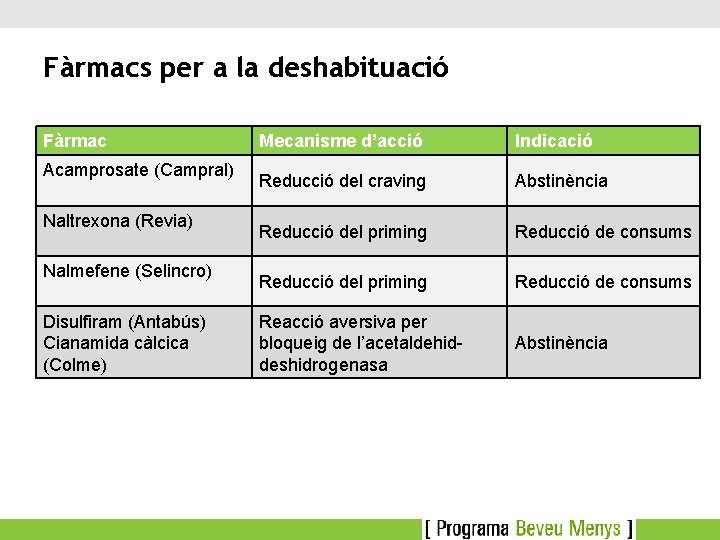 Fàrmacs per a la deshabituació

| Fàrmac | Mecanisme d'acció | Indicació |
|---|---|---|
| Acamprosate (Campral) | Reducció del craving | Abstinència |
| Naltrexona (Revia) | Reducció del priming | Reducció de consums |
| Nalmefene (Selincro) | Reducció del priming | Reducció de consums |
| Disulfiram (Antabús) Cianamida càlcica (Colme) | Reacció aversiva per bloqueig de l'acetaldehid-deshidrogenasa | Abstinència |

[ Programa Beveu Menys ]